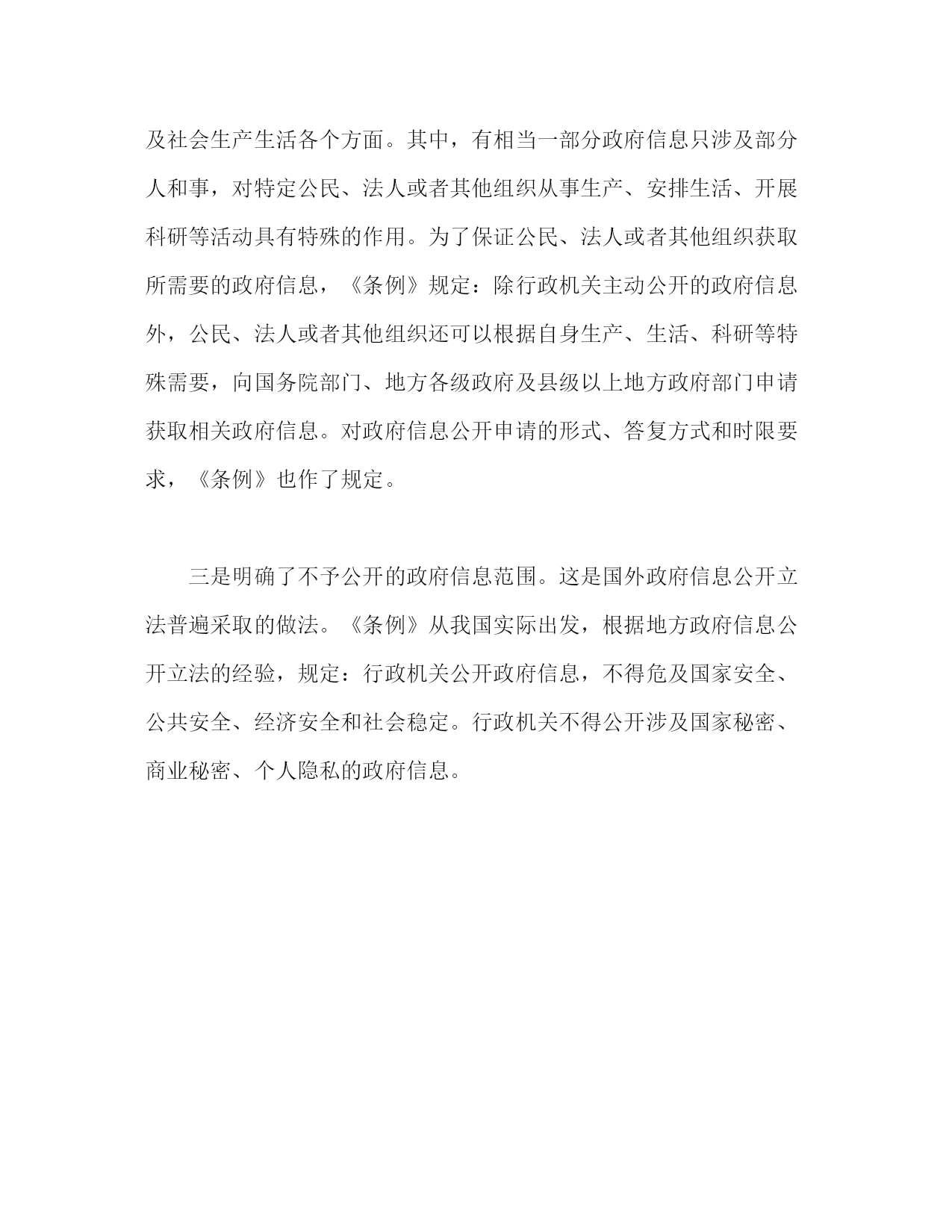 及社会生产生活各个方面。其中，有相当一部分政府信息只涉及部分人和事，对特定公民、法人或者其他组织从事生产、安排生活、开展科研等活动具有特殊的作用。为了保证公民、法人或者其他组织获取所需要的政府信息，《条例》规定：除行政机关主动公开的政府信息外，公民、法人或者其他组织还可以根据自身生产、生活、科研等特殊需要，向国务院部门、地方各级政府及县级以上地方政府部门申请获取相关政府信息。对政府信息公开申请的形式、答复方式和时限要求，《条例》也作了规定。

三是明确了不予公开的政府信息范围。这是国外政府信息公开立法普遍采取的做法。《条例》从我国实际出发，根据地方政府信息公开立法的经验，规定：行政机关公开政府信息，不得危及国家安全、公共安全、经济安全和社会稳定。行政机关不得公开涉及国家秘密、商业秘密、个人隐私的政府信息。